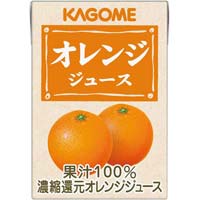 KAGOME

オレンジ
ジュース

果汁100%
濃縮還元オレンジジュース